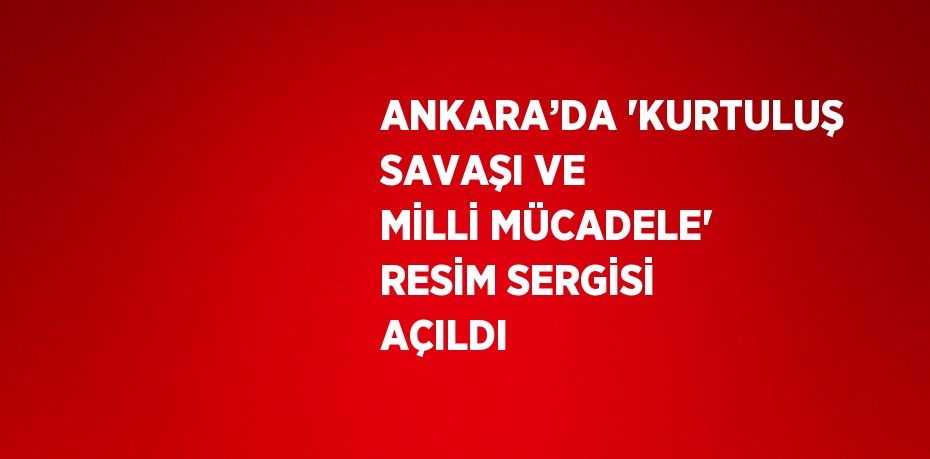 ANKARA’DA 'KURTULUŞ SAVAŞI VE MİLLİ MÜCADELE' RESİM SERGİSİ AÇILDI